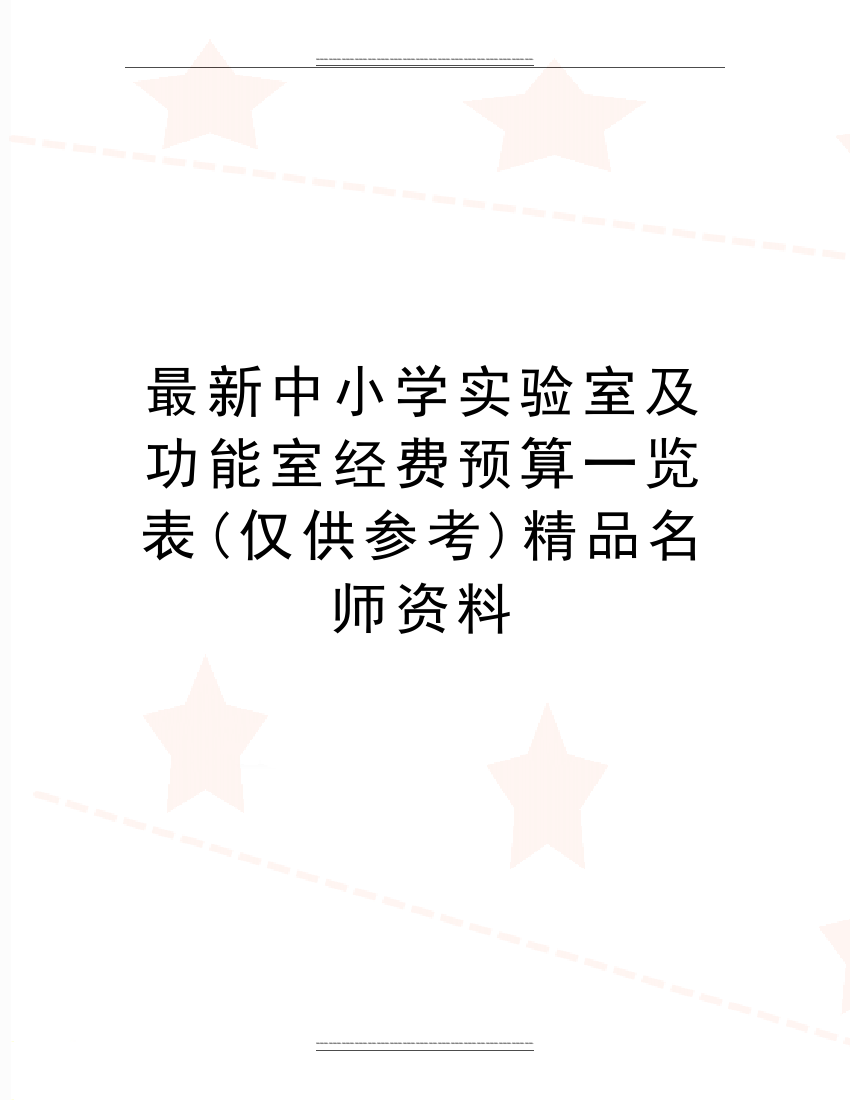 最新中小学实验室及功能室经费预算一览表(仅供参考)精品名师资料